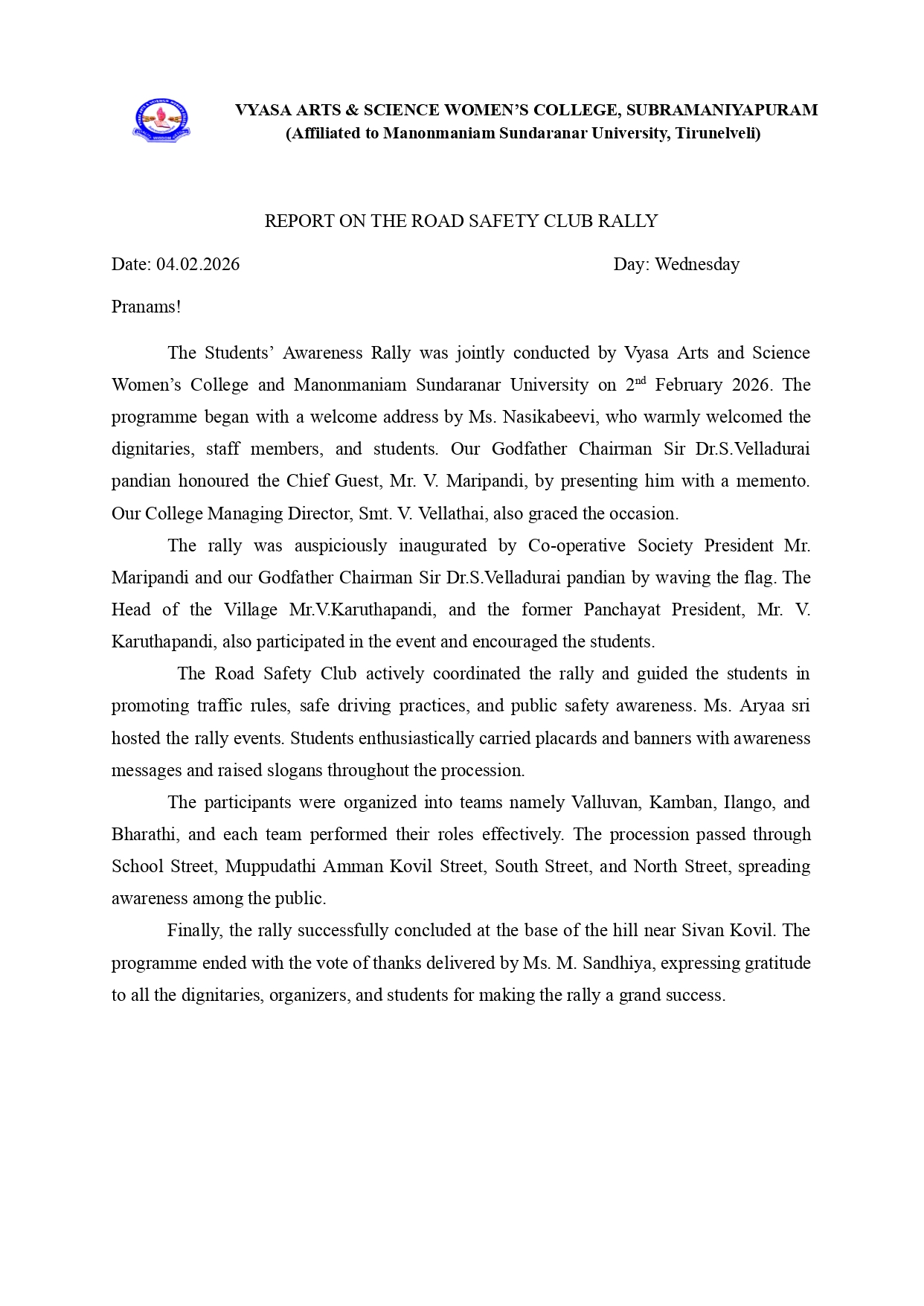 VYASA ARTS & SCIENCE WOMEN'S COLLEGE, SUBRAMANIYAPURAM
(Affiliated to Manonmaniam Sundaranar University, Tirunelveli)

REPORT ON THE ROAD SAFETY CLUB RALLY

Date: 04.02.2026 Day: Wednesday

Pranams!

The Students' Awareness Rally was jointly conducted by Vyasa Arts and Science Women's College and Manonmaniam Sundaranar University on 2$^{nd}$ February 2026. The programme began with a welcome address by Ms. Nasikabeevi, who warmly welcomed the dignitaries, staff members, and students. Our Godfather Chairman Sir Dr.S.Velladurai pandian honoured the Chief Guest, Mr. V. Maripandi, by presenting him with a memento. Our College Managing Director, Smt. V. Vellathai, also graced the occasion.

The rally was auspiciously inaugurated by Co-operative Society President Mr. Maripandi and our Godfather Chairman Sir Dr.S.Velladurai pandian by waving the flag. The Head of the Village Mr.V.Karuthapandi, and the former Panchayat President, Mr. V. Karuthapandi, also participated in the event and encouraged the students.

The Road Safety Club actively coordinated the rally and guided the students in promoting traffic rules, safe driving practices, and public safety awareness. Ms. Aryaa sri hosted the rally events. Students enthusiastically carried placards and banners with awareness messages and raised slogans throughout the procession.

The participants were organized into teams namely Valluvan, Kamban, Ilango, and Bharathi, and each team performed their roles effectively. The procession passed through School Street, Muppudathi Amman Kovil Street, South Street, and North Street, spreading awareness among the public.

Finally, the rally successfully concluded at the base of the hill near Sivan Kovil. The programme ended with the vote of thanks delivered by Ms. M. Sandhiya, expressing gratitude to all the dignitaries, organizers, and students for making the rally a grand success.